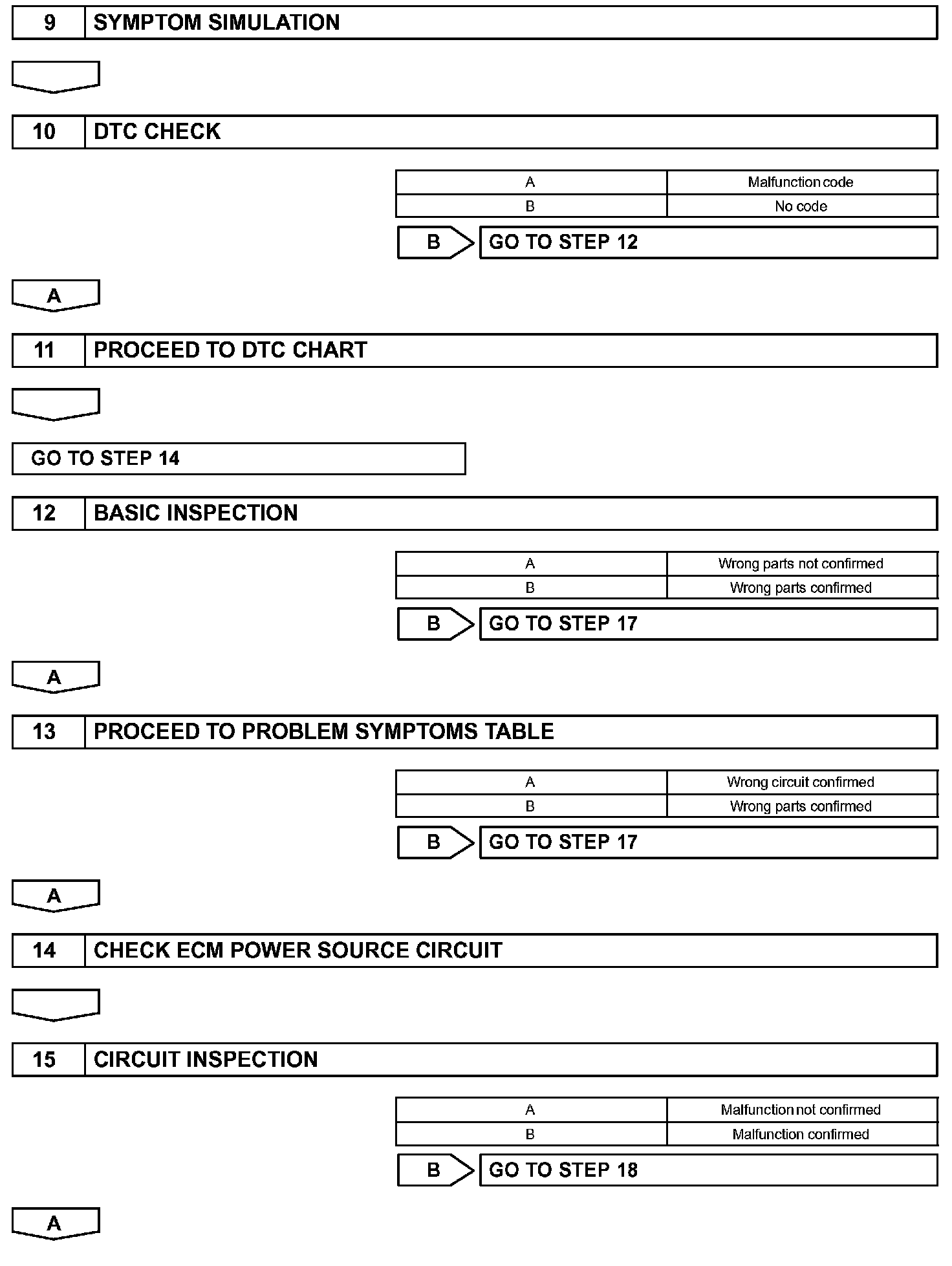 9 SYMPTOM SIMULATION

10 DTC CHECK

| A | Malfunction code |
|---|---|
| B | No code |

B GO TO STEP 12

A

11 PROCEED TO DTC CHART

GO TO STEP 14

12 BASIC INSPECTION

| A | Wrong parts not confirmed |
|---|---|
| B | Wrong parts confirmed |

B GO TO STEP 17

A

13 PROCEED TO PROBLEM SYMPTOMS TABLE

| A | Wrong circuit confirmed |
|---|---|
| B | Wrong parts confirmed |

B GO TO STEP 17

A

14 CHECK ECM POWER SOURCE CIRCUIT

15 CIRCUIT INSPECTION

| A | Malfunction not confirmed |
|---|---|
| B | Malfunction confirmed |

B GO TO STEP 18

A